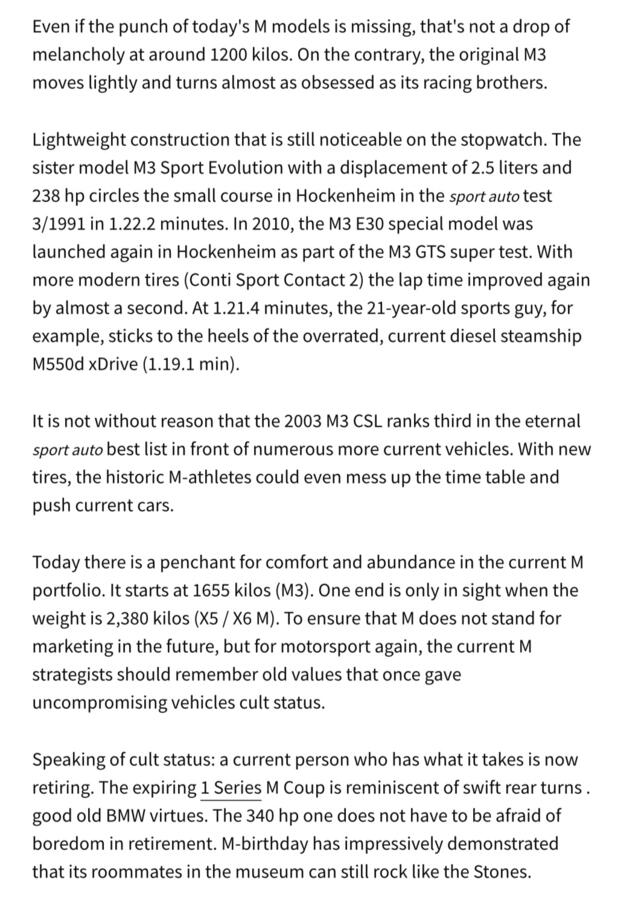 Even if the punch of today's M models is missing, that's not a drop of melancholy at around 1200 kilos. On the contrary, the original M3 moves lightly and turns almost as obsessed as its racing brothers.

Lightweight construction that is still noticeable on the stopwatch. The sister model M3 Sport Evolution with a displacement of 2.5 liters and 238 hp circles the small course in Hockenheim in the sport auto test 3/1991 in 1.22.2 minutes. In 2010, the M3 E30 special model was launched again in Hockenheim as part of the M3 GTS super test. With more modern tires (Conti Sport Contact 2) the lap time improved again by almost a second. At 1.21.4 minutes, the 21-year-old sports guy, for example, sticks to the heels of the overrated, current diesel steamship M550d xDrive (1.19.1 min).

It is not without reason that the 2003 M3 CSL ranks third in the eternal sport auto best list in front of numerous more current vehicles. With new tires, the historic M-athletes could even mess up the time table and push current cars.

Today there is a penchant for comfort and abundance in the current M portfolio. It starts at 1655 kilos (M3). One end is only in sight when the weight is 2,380 kilos (X5 / X6 M). To ensure that M does not stand for marketing in the future, but for motorsport again, the current M strategists should remember old values that once gave uncompromising vehicles cult status.

Speaking of cult status: a current person who has what it takes is now retiring. The expiring 1 Series M Coup is reminiscent of swift rear turns . good old BMW virtues. The 340 hp one does not have to be afraid of boredom in retirement. M-birthday has impressively demonstrated that its roommates in the museum can still rock like the Stones.